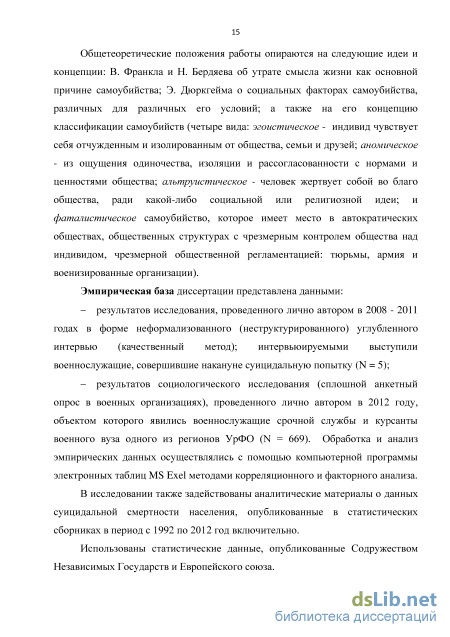 15

Общетеоретические положения работы опираются на следующие идеи и концепции: В. Франкла и Н. Бердяева об утрате смысла жизни как основной причине самоубийства; Э. Дюркгейма о социальных факторах самоубийства, различных для различных его условий; а также на его концепцию классификации самоубийств (четыре вида: эгоистическое - индивид чувствует себя отчужденным и изолированным от общества, семьи и друзей; аномическое - из ощущения одиночества, изоляции и рассогласованности с нормами и ценностями общества; альтруистическое - человек жертвует собой во благо общества, ради какой-либо социальной или религиозной идеи; и фаталистическое самоубийство, которое имеет место в автократических обществах, общественных структурах с чрезмерным контролем общества над индивидом, чрезмерной общественной регламентацией: тюрьмы, армия и военизированные организации).

Эмпирическая база диссертации представлена данными:

– результатов исследования, проведенного лично автором в 2008 - 2011 годах в форме неформализованного (неструктурированного) углубленного интервью (качественный метод); интервьюируемыми выступили военнослужащие, совершившие накануне суицидальную попытку (N = 5);

– результатов социологического исследования (сплошной анкетный опрос в военных организациях), проведенного лично автором в 2012 году, объектом которого явились военнослужащие срочной службы и курсанты военного вуза одного из регионов УрФО (N = 669). Обработка и анализ эмпирических данных осуществлялись с помощью компьютерной программы электронных таблиц MS Exel методами корреляционного и факторного анализа.

В исследовании также задействованы аналитические материалы о данных суицидальной смертности населения, опубликованные в статистических сборниках в период с 1992 по 2012 год включительно.

Использованы статистические данные, опубликованные Содружеством Независимых Государств и Европейского союза.

dsLib.net
библиотека диссертаций